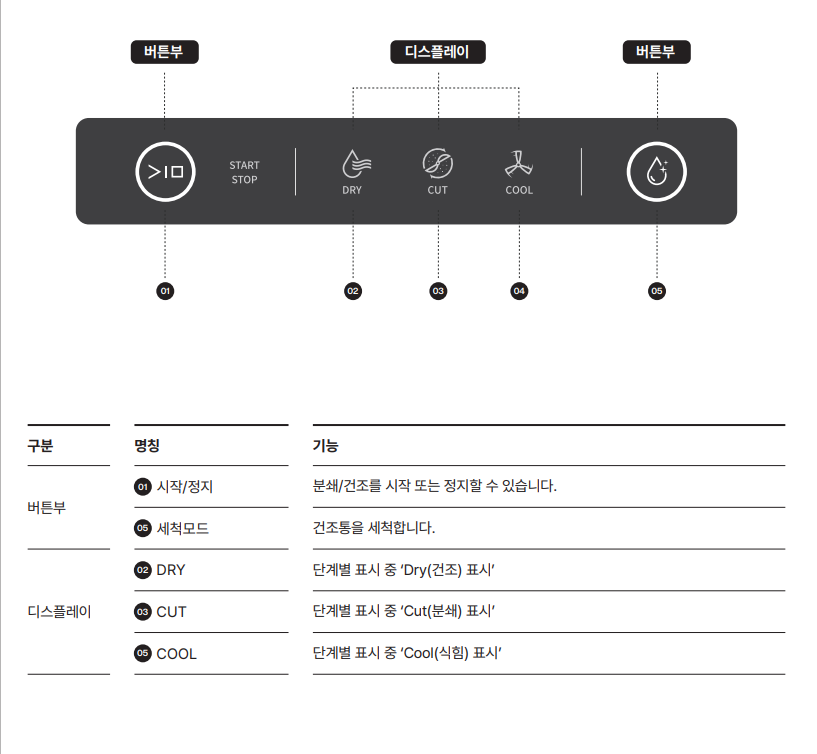 버튼부

디스플레이

버튼부

START
STOP

DRY

CUT

COOL

01

02

03

04

05

| 구분 | 명칭 | 기능 |
|---|---|---|
| 버튼부 | 01 시작/정지 | 분쇄/건조를 시작 또는 정지할 수 있습니다. |
| | 05 세척모드 | 건조통을 세척합니다. |
| 디스플레이 | 02 DRY | 단계별 표시 중 'Dry(건조) 표시' |
| | 03 CUT | 단계별 표시 중 'Cut(분쇄) 표시' |
| | 05 COOL | 단계별 표시 중 'Cool(식힘) 표시' |